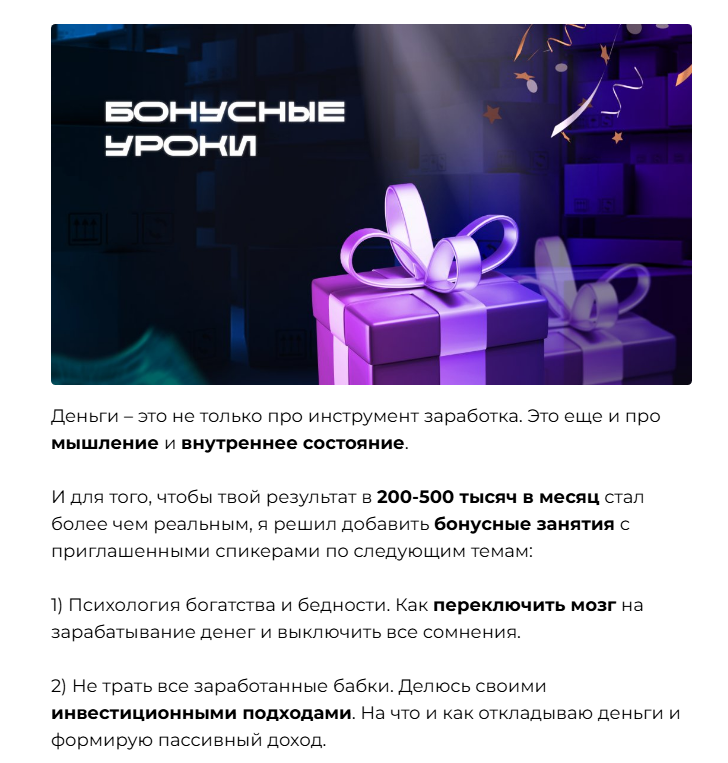 БОНУСНЫЕ УРОКИ

Деньги – это не только про инструмент заработка. Это еще и про мышление и внутреннее состояние.

И для того, чтобы твой результат в 200-500 тысяч в месяц стал более чем реальным, я решил добавить бонусные занятия с приглашенными спикерами по следующим темам:

1) Психология богатства и бедности. Как переключить мозг на зарабатывание денег и выключить все сомнения.

2) Не трать все заработанные бабки. Делюсь своими инвестиционными подходами. На что и как откладываю деньги и формирую пассивный доход.